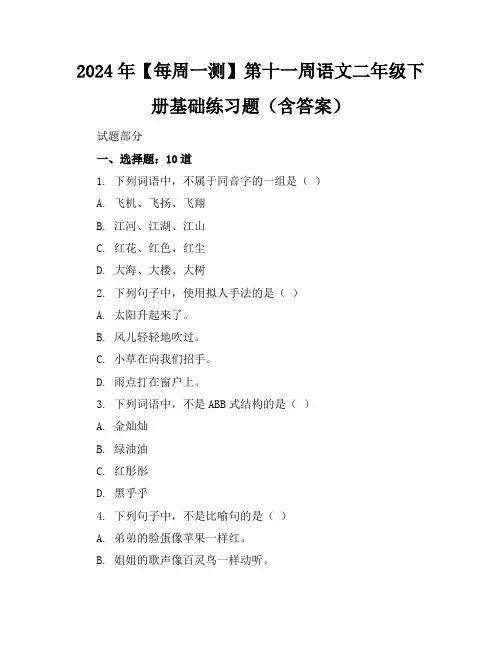 2024年【每周一测】第十一周语文二年级下册基础练习题（含答案）

试题部分

一、选择题：10道

1. 下列词语中，不属于同音字的一组是（ ）

A. 飞机、飞扬、飞翔

B. 江河、江湖、江山

C. 红花、红色、红尘

D. 大海、大楼、大树

2. 下列句子中，使用拟人手法的是（ ）

A. 太阳升起来了。

B. 风儿轻轻地吹过。

C. 小草在向我们招手。

D. 雨点打在窗户上。

3. 下列词语中，不是ABB式结构的是（ ）

A. 金灿灿

B. 绿油油

C. 红彤彤

D. 黑乎乎

4. 下列句子中，不是比喻句的是（ ）

A. 弟弟的脸蛋像苹果一样红。

B. 姐姐的歌声像百灵鸟一样动听。